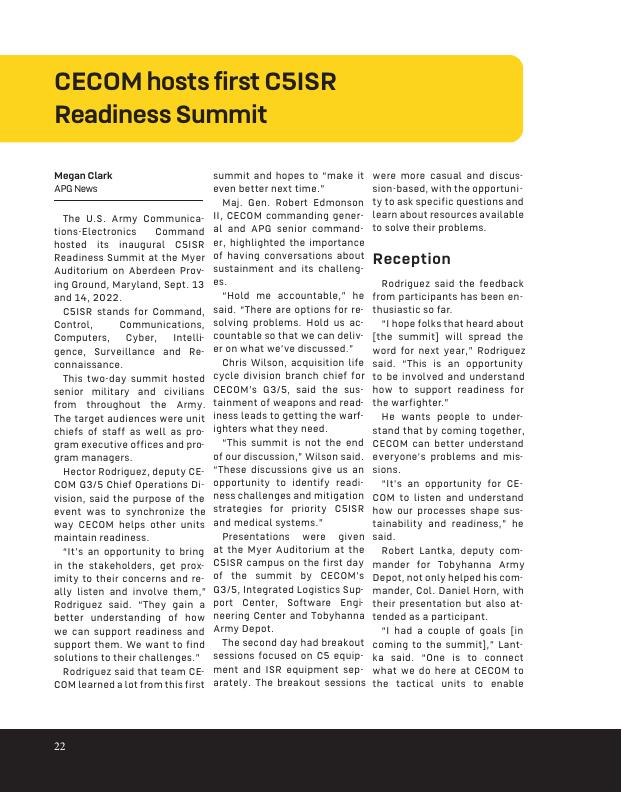 CECOM hosts first C5ISR Readiness Summit

Megan Clark
APG News

The U.S. Army Communications-Electronics Command hosted its inaugural C5ISR Readiness Summit at the Myer Auditorium on Aberdeen Proving Ground, Maryland, Sept. 13 and 14, 2022.

C5ISR stands for Command, Control, Communications, Computers, Cyber, Intelligence, Surveillance and Reconnaissance.

This two-day summit hosted senior military and civilians from throughout the Army. The target audiences were unit chiefs of staff as well as program executive offices and program managers.

Hector Rodriguez, deputy CECOM G3/5 Chief Operations Division, said the purpose of the event was to synchronize the way CECOM helps other units maintain readiness.

"It's an opportunity to bring in the stakeholders, get proximity to their concerns and really listen and involve them," Rodriguez said. "They gain a better understanding of how we can support readiness and support them. We want to find solutions to their challenges."

Rodriguez said that team CECOM learned a lot from this first summit and hopes to "make it even better next time."

Maj. Gen. Robert Edmonson II, CECOM commanding general and APG senior commander, highlighted the importance of having conversations about sustainment and its challenges.

"Hold me accountable," he said. "There are options for resolving problems. Hold us accountable so that we can deliver on what we've discussed."

Chris Wilson, acquisition life cycle division branch chief for CECOM's G3/5, said the sustainment of weapons and readiness leads to getting the warfighters what they need.

"This summit is not the end of our discussion," Wilson said. "These discussions give us an opportunity to identify readiness challenges and mitigation strategies for priority C5ISR and medical systems."

Presentations were given at the Myer Auditorium at the C5ISR campus on the first day of the summit by CECOM's G3/5, Integrated Logistics Support Center, Software Engineering Center and Tobyhanna Army Depot.

The second day had breakout sessions focused on C5 equipment and ISR equipment separately. The breakout sessions were more casual and discussion-based, with the opportunity to ask specific questions and learn about resources available to solve their problems.

Reception

Rodriguez said the feedback from participants has been enthusiastic so far.

"I hope folks that heard about [the summit] will spread the word for next year," Rodriguez said. "This is an opportunity to be involved and understand how to support readiness for the warfighter."

He wants people to understand that by coming together, CECOM can better understand everyone's problems and missions.

"It's an opportunity for CECOM to listen and understand how our processes shape sustainability and readiness," he said.

Robert Lantka, deputy commander for Tobyhanna Army Depot, not only helped his commander, Col. Daniel Horn, with their presentation but also attended as a participant.

"I had a couple of goals [in coming to the summit]," Lantka said. "One is to connect what we do here at CECOM to the tactical units to enable

22